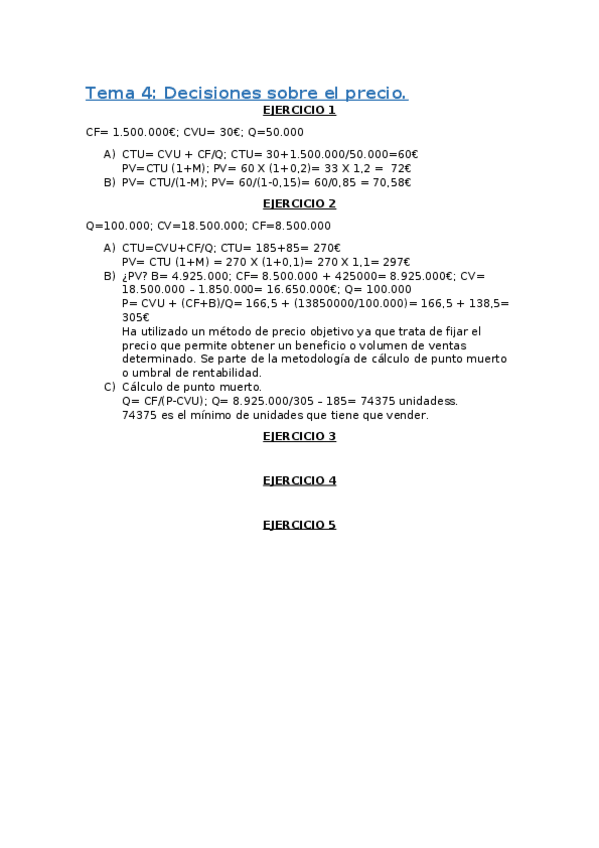 Tema 4: Decisiones sobre el precio.

EJERCICIO 1

CF= 1.500.000€; CVU= 30€; Q=50.000

A) CTU= CVU + CF/Q; CTU= 30+1.500.000/50.000=60€
PV=CTU (1+M); PV= 60 X (1+0,2)= 33 X 1,2 = 72€
B) PV= CTU/(1-M); PV= 60/(1-0,15)= 60/0,85 = 70,58€

EJERCICIO 2

Q=100.000; CV=18.500.000; CF=8.500.000

A) CTU=CVU+CF/Q; CTU= 185+85= 270€
PV= CTU (1+M) = 270 X (1+0,1)= 270 X 1,1= 297€
B) ¿PV? B= 4.925.000; CF= 8.500.000 + 425000= 8.925.000€; CV= 18.500.000 – 1.850.000= 16.650.000€; Q= 100.000
P= CVU + (CF+B)/Q= 166,5 + (13850000/100.000)= 166,5 + 138,5= 305€
Ha utilizado un método de precio objetivo ya que trata de fijar el precio que permite obtener un beneficio o volumen de ventas determinado. Se parte de la metodología de cálculo de punto muerto o umbral de rentabilidad.
C) Cálculo de punto muerto.
Q= CF/(P-CVU); Q= 8.925.000/305 – 185= 74375 unidadess.
74375 es el mínimo de unidades que tiene que vender.

EJERCICIO 3

EJERCICIO 4

EJERCICIO 5